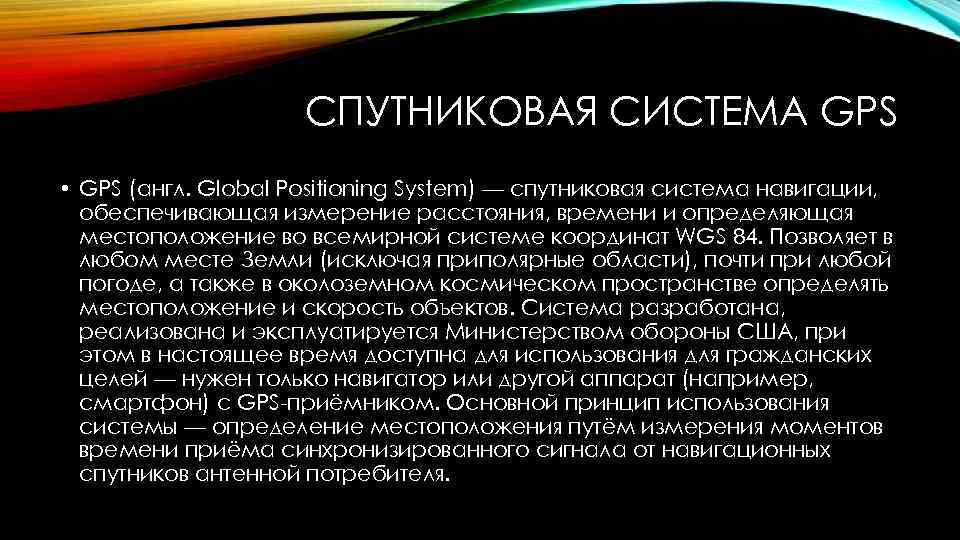 СПУТНИКОВАЯ СИСТЕМА GPS

• GPS (англ. Global Positioning System) — спутниковая система навигации, обеспечивающая измерение расстояния, времени и определяющая местоположение во всемирной системе координат WGS 84. Позволяет в любом месте Земли (исключая приполярные области), почти при любой погоде, а также в околоземном космическом пространстве определять местоположение и скорость объектов. Система разработана, реализована и эксплуатируется Министерством обороны США, при этом в настоящее время доступна для использования для гражданских целей — нужен только навигатор или другой аппарат (например, смартфон) с GPS-приёмником. Основной принцип использования системы — определение местоположения путём измерения моментов времени приёма синхронизированного сигнала от навигационных спутников антенной потребителя.